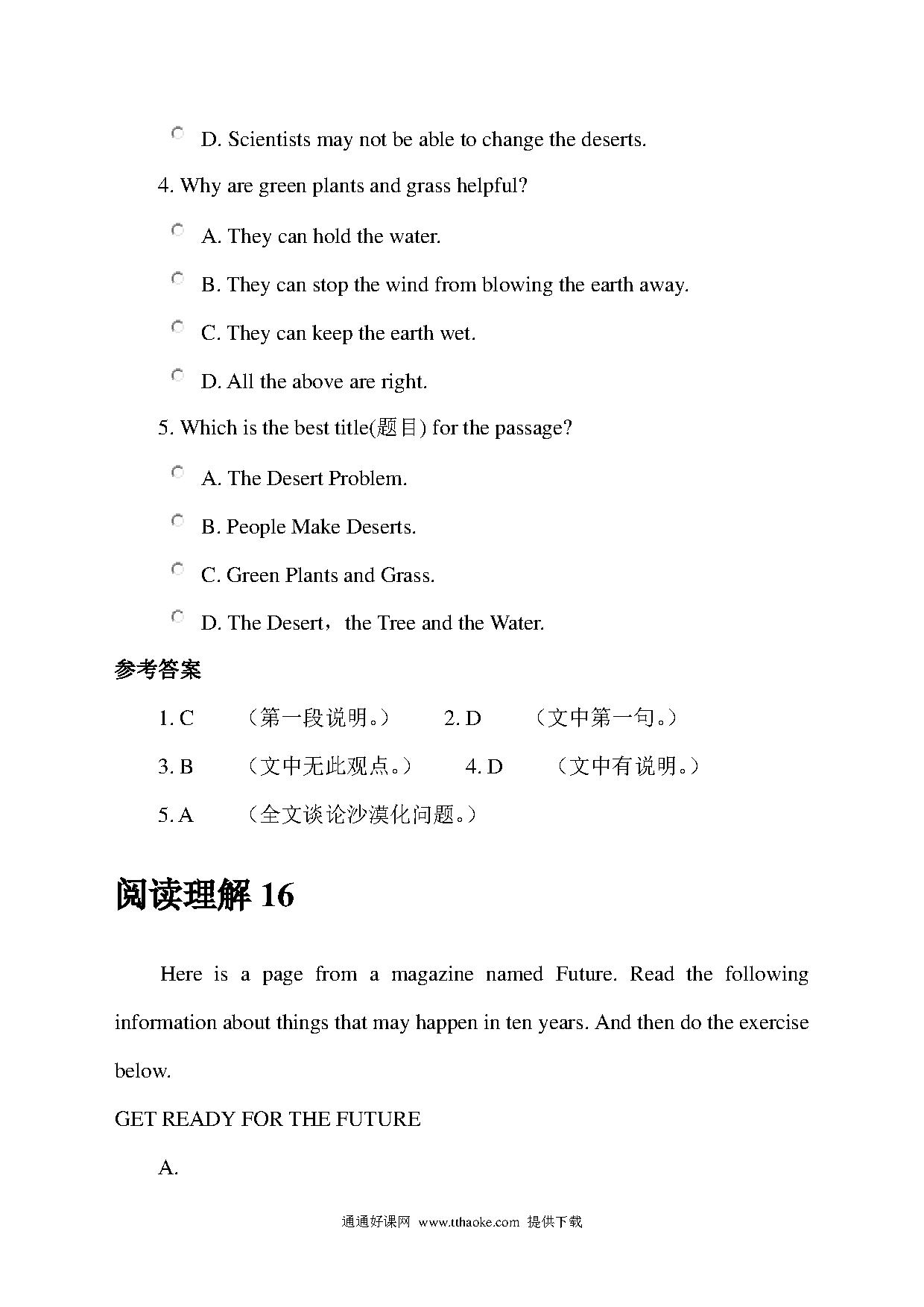 D. Scientists may not be able to change the deserts.

4. Why are green plants and grass helpful?

A. They can hold the water.

B. They can stop the wind from blowing the earth away.

C. They can keep the earth wet.

D. All the above are right.

5. Which is the best title(题目) for the passage?

A. The Desert Problem.

B. People Make Deserts.

C. Green Plants and Grass.

D. The Desert，the Tree and the Water.

参考答案

1. C （第一段说明。） 2. D （文中第一句。）

3. B （文中无此观点。） 4. D （文中有说明。）

5. A （全文谈论沙漠化问题。）

阅读理解 16

Here is a page from a magazine named Future. Read the following information about things that may happen in ten years. And then do the exercise below.

GET READY FOR THE FUTURE

A.

通通好课网 www.tthaoke.com 提供下载